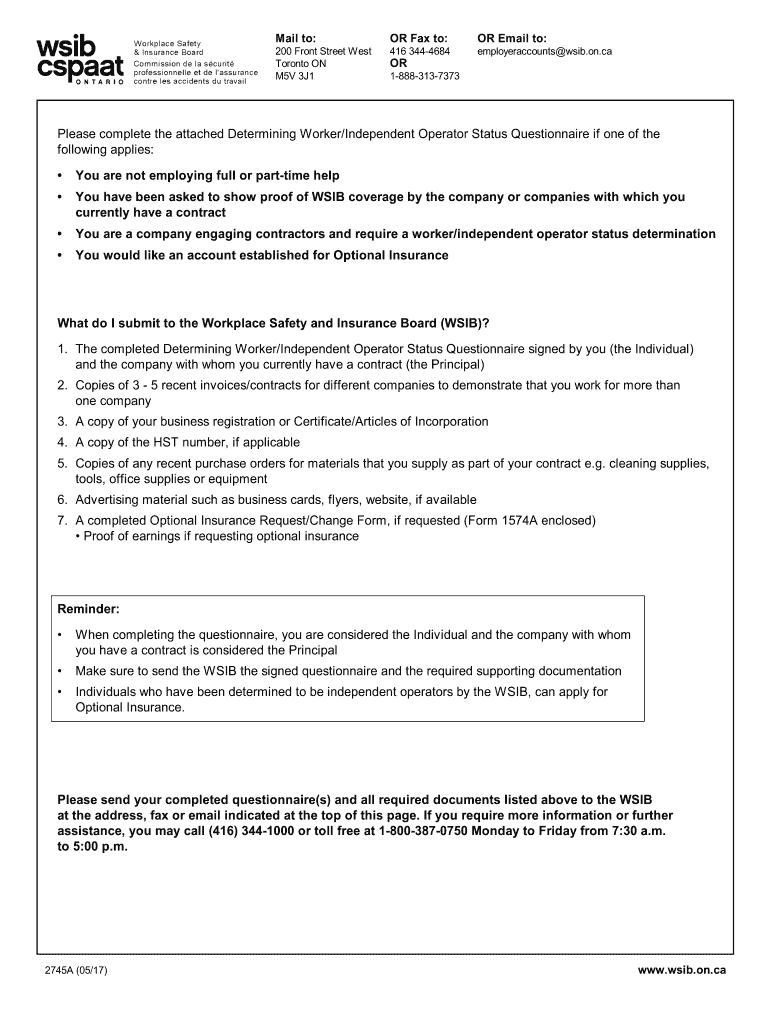 wsib cspaat ONTARIO

Workplace Safety & Insurance Board
Commission de la sécurité professionnelle et de l'assurance contre les accidents du travail

Mail to:
200 Front Street West
Toronto ON
M5V 3J1

OR Fax to:
416 344-4684
OR
1-888-313-7373

OR Email to:
employeraccounts@wsib.on.ca

Please complete the attached Determining Worker/Independent Operator Status Questionnaire if one of the following applies:

• You are not employing full or part-time help
• You have been asked to show proof of WSIB coverage by the company or companies with which you currently have a contract
• You are a company engaging contractors and require a worker/independent operator status determination
• You would like an account established for Optional Insurance

What do I submit to the Workplace Safety and Insurance Board (WSIB)?

1. The completed Determining Worker/Independent Operator Status Questionnaire signed by you (the Individual) and the company with whom you currently have a contract (the Principal)
2. Copies of 3 - 5 recent invoices/contracts for different companies to demonstrate that you work for more than one company
3. A copy of your business registration or Certificate/Articles of Incorporation
4. A copy of the HST number, if applicable
5. Copies of any recent purchase orders for materials that you supply as part of your contract e.g. cleaning supplies, tools, office supplies or equipment
6. Advertising material such as business cards, flyers, website, if available
7. A completed Optional Insurance Request/Change Form, if requested (Form 1574A enclosed)
• Proof of earnings if requesting optional insurance

Reminder:
• When completing the questionnaire, you are considered the Individual and the company with whom you have a contract is considered the Principal
• Make sure to send the WSIB the signed questionnaire and the required supporting documentation
• Individuals who have been determined to be independent operators by the WSIB, can apply for Optional Insurance.

Please send your completed questionnaire(s) and all required documents listed above to the WSIB at the address, fax or email indicated at the top of this page. If you require more information or further assistance, you may call (416) 344-1000 or toll free at 1-800-387-0750 Monday to Friday from 7:30 a.m. to 5:00 p.m.

2745A (05/17)
www.wsib.on.ca